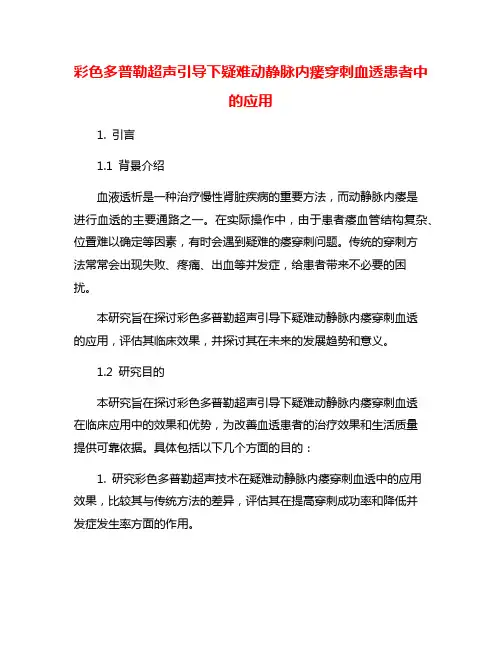 彩色多普勒超声引导下疑难动静脉内瘘穿刺血透患者中的应用

1. 引言

1.1 背景介绍

血液透析是一种治疗慢性肾脏疾病的重要方法，而动静脉内瘘是进行血透的主要通路之一。在实际操作中，由于患者瘘血管结构复杂、位置难以确定等因素，有时会遇到疑难的瘘穿刺问题。传统的穿刺方法常常会出现失败、疼痛、出血等并发症，给患者带来不必要的困扰。

本研究旨在探讨彩色多普勒超声引导下疑难动静脉内瘘穿刺血透的应用，评估其临床效果，并探讨其在未来的发展趋势和意义。

1.2 研究目的

本研究旨在探讨彩色多普勒超声引导下疑难动静脉内瘘穿刺血透在临床应用中的效果和优势，为改善血透患者的治疗效果和生活质量提供可靠依据。具体包括以下几个方面的目的：

1. 研究彩色多普勒超声技术在疑难动静脉内瘘穿刺血透中的应用效果，比较其与传统方法的差异，评估其在提高穿刺成功率和降低并发症发生率方面的作用。